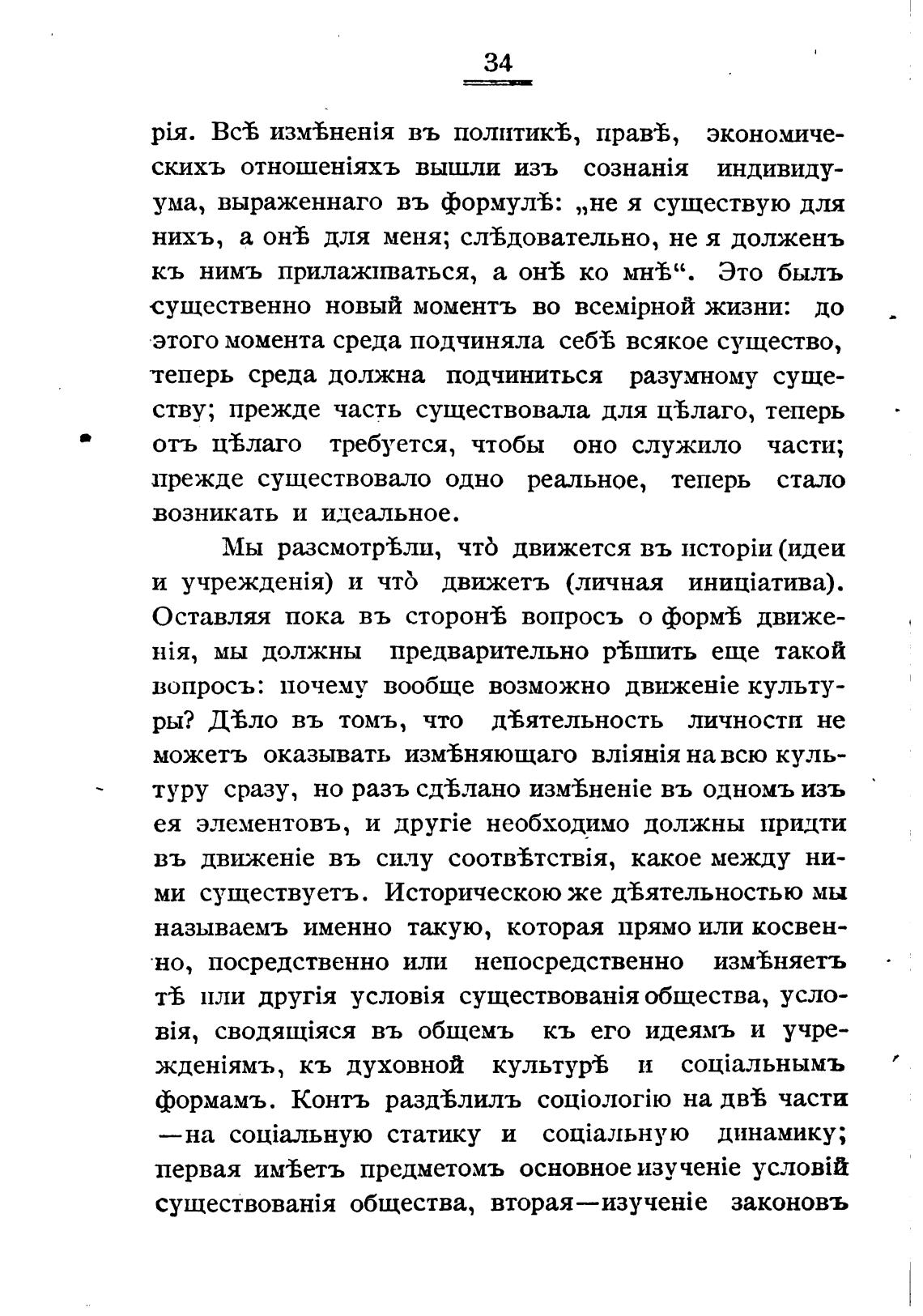 34

рія. Всѣ измѣненія въ политикѣ, правѣ, экономическихъ отношеніяхъ вышли изъ сознанія индивидуума, выраженнаго въ формулѣ: „не я существую для нихъ, а онѣ для меня; слѣдовательно, не я долженъ къ нимъ прилаживаться, а онѣ ко мнѣ“. Это былъ существенно новый моментъ во всемірной жизни: до этого момента среда подчиняла себѣ всякое существо, теперь среда должна подчиниться разумному существу; прежде часть существовала для цѣлаго, теперь отъ цѣлаго требуется, чтобы оно служило части; прежде существовало одно реальное, теперь стало возникать и идеальное.

Мы разсмотрѣли, что̀ движется въ исторіи (идеи и учрежденія) и что̀ движетъ (личная иниціатива). Оставляя пока въ сторонѣ вопросъ о формѣ движенія, мы должны предварительно рѣшить еще такой вопросъ: почему вообще возможно движеніе культуры? Дѣло въ томъ, что дѣятельность личности не можетъ оказывать измѣняющаго вліянія на всю культуру сразу, но разъ сдѣлано измѣненіе въ одномъ изъ ея элементовъ, и другіе необходимо должны придти въ движеніе въ силу соотвѣтствія, какое между ними существуетъ. Историческою же дѣятельностью мы называемъ именно такую, которая прямо или косвенно, посредственно или непосредственно измѣняетъ тѣ или другія условія существованія общества, условія, сводящіяся въ общемъ къ его идеямъ и учрежденіямъ, къ духовной культурѣ и соціальнымъ формамъ. Контъ раздѣлилъ соціологію на двѣ части —на соціальную статику и соціальную динамику; первая имѣетъ предметомъ основное изученіе условій существованія общества, вторая—изученіе законовъ